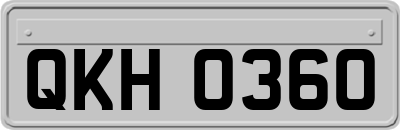 QKH 0360